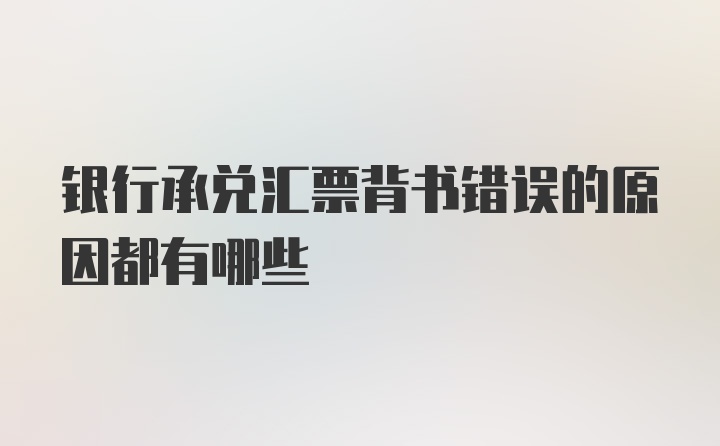 银行承兑汇票背书错误的原因都有哪些